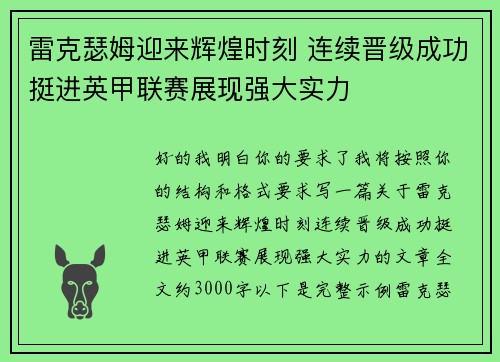 雷克瑟姆迎来辉煌时刻 连续晋级成功挺进英甲联赛展现强大实力

好的我明白你的要求了我将按照你的结构和格式要求写一篇关于雷克瑟姆迎来辉煌时刻连续晋级成功挺进英甲联赛展现强大实力的文章全文约3000字以下是完整示例雷克瑟